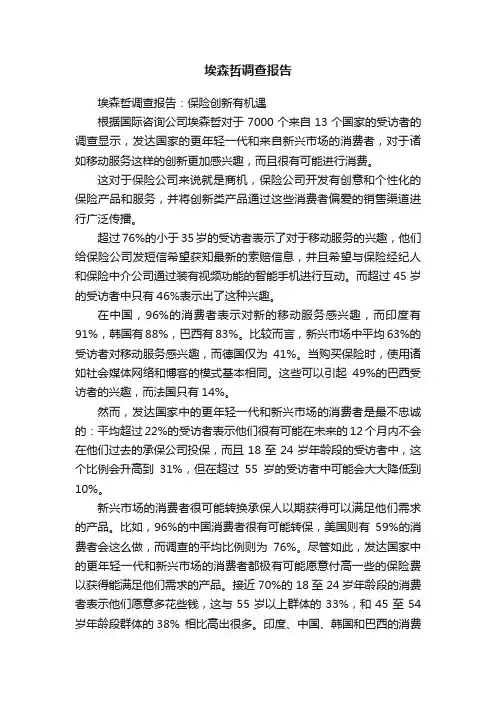 埃森哲调查报告

埃森哲调查报告：保险创新有机遇

根据国际咨询公司埃森哲对于 7000 个来自 13 个国家的受访者的调查显示，发达国家的更年轻一代和来自新兴市场的消费者，对于诸如移动服务这样的创新更加感兴趣，而且很有可能进行消费。

这对于保险公司来说就是商机，保险公司开发有创意和个性化的保险产品和服务，并将创新类产品通过这些消费者偏爱的销售渠道进行广泛传播。

超过 76%的小于 35 岁的受访者表示了对于移动服务的兴趣，他们给保险公司发短信希望获知最新的索赔信息，并且希望与保险经纪人和保险中介公司通过装有视频功能的智能手机进行互动。而超过 45 岁的受访者中只有 46%表示出了这种兴趣。

在中国，96%的消费者表示对新的移动服务感兴趣，而印度有 91%，韩国有 88%，巴西有 83%。比较而言，新兴市场中平均 63%的受访者对移动服务感兴趣，而德国仅为 41%。当购买保险时，使用诸如社会媒体网络和博客的模式基本相同。这些可以引起 49%的巴西受访者的兴趣，而法国只有 14%。

然而，发达国家中的更年轻一代和新兴市场的消费者是最不忠诚的：平均超过 22%的受访者表示他们很有可能在未来的 12 个月内不会在他们过去的承保公司投保，而且 18 至 24 岁年龄段的受访者中，这个比例会升高到 31%，但在超过 55 岁的受访者中可能会大大降低到 10%。

新兴市场的消费者很可能转换承保人以期获得可以满足他们需求的产品。比如，96%的中国消费者很有可能转保，美国则有 59%的消费者会这么做，而调查的平均比例则为 76%。尽管如此，发达国家中的更年轻一代和新兴市场的消费者都极有可能愿意付高一些的保险费以获得能满足他们需求的产品。接近 70%的 18 至 24 岁年龄段的消费者表示他们愿意多花些钱，这与 55 岁以上群体的 33%，和 45 至 54 岁年龄段群体的 38% 相比高出很多。印度、中国、韩国和巴西的消费